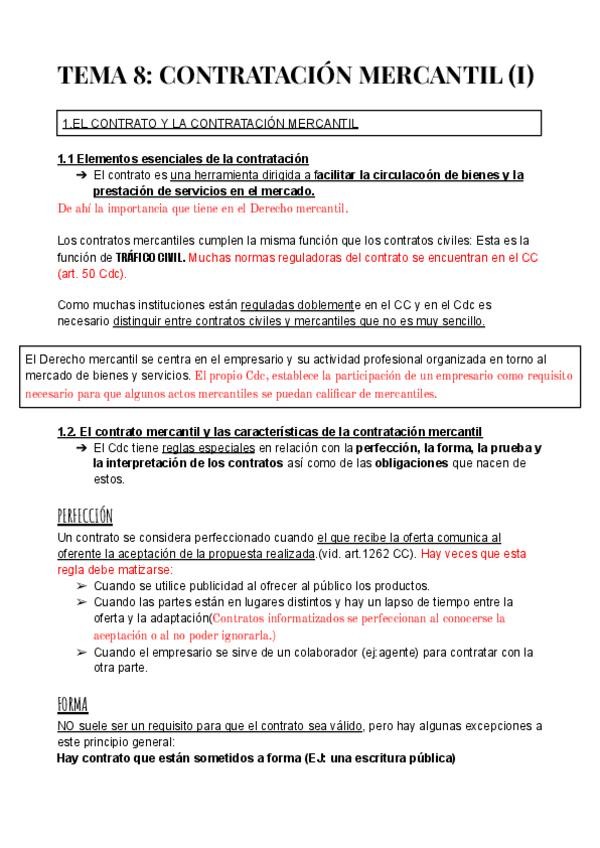 TEMA 8: CONTRATACIÓN MERCANTIL (I)

1.EL CONTRATO Y LA CONTRATACIÓN MERCANTIL

1.1 Elementos esenciales de la contratación

➔ El contrato es una herramienta dirigida a facilitar la circulacoón de bienes y la prestación de servicios en el mercado.

De ahí la importancia que tiene en el Derecho mercantil.

Los contratos mercantiles cumplen la misma función que los contratos civiles: Esta es la función de TRÁFICO CIVIL. Muchas normas reguladoras del contrato se encuentran en el CC (art. 50 Cdc).

Como muchas instituciones están reguladas doblemente en el CC y en el Cdc es necesario distinguir entre contratos civiles y mercantiles que no es muy sencillo.

El Derecho mercantil se centra en el empresario y su actividad profesional organizada en torno al mercado de bienes y servicios. El propio Cdc, establece la participación de un empresario como requisito necesario para que algunos actos mercantiles se puedan calificar de mercantiles.

1.2. El contrato mercantil y las características de la contratación mercantil

➔ El Cdc tiene reglas especiales en relación con la perfección, la forma, la prueba y la interpretación de los contratos así como de las obligaciones que nacen de estos.

PERFECCIÓN

Un contrato se considera perfeccionado cuando el que recibe la oferta comunica al oferente la aceptación de la propuesta realizada.(vid. art.1262 CC). Hay veces que esta regla debe matizarse:

➢ Cuando se utilice publicidad al ofrecer al público los productos.

➢ Cuando las partes están en lugares distintos y hay un lapso de tiempo entre la oferta y la adaptación(Contratos informatizados se perfeccionan al conocerse la aceptación o al no poder ignorarla.)

➢ Cuando el empresario se sirve de un colaborador (ej:agente) para contratar con la otra parte.

FORMA

NO suele ser un requisito para que el contrato sea válido, pero hay algunas excepciones a este principio general:

Hay contrato que están sometidos a forma (EJ: una escritura pública)